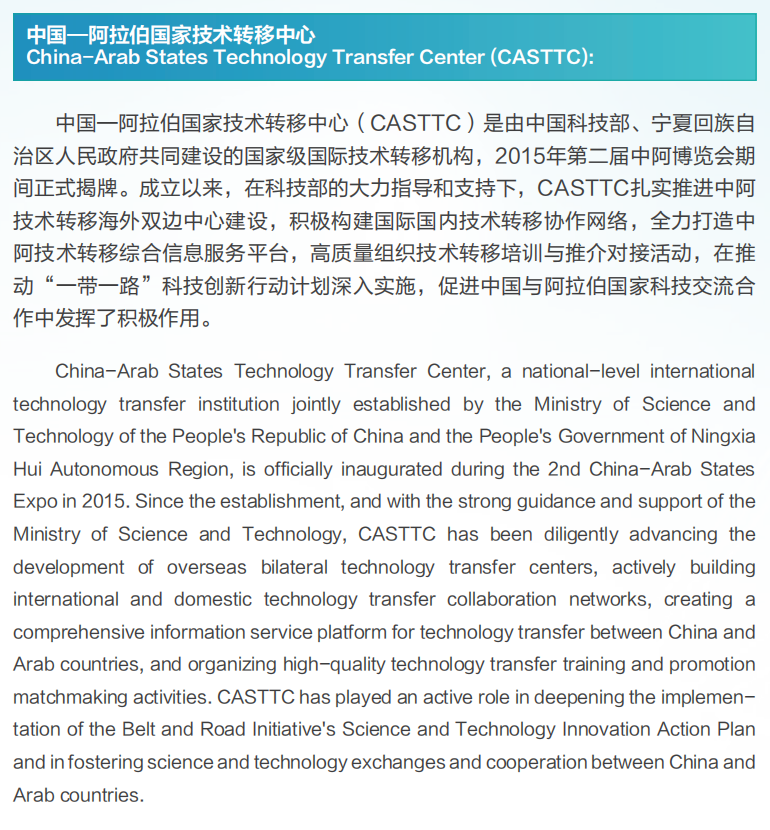 中国—阿拉伯国家技术转移中心
China-Arab States Technology Transfer Center (CASTTC):

中国—阿拉伯国家技术转移中心（CASTTC）是由中国科技部、宁夏回族自治区人民政府共同建设的国家级国际技术转移机构，2015年第二届中阿博览会期间正式揭牌。成立以来，在科技部的大力指导和支持下，CASTTC扎实推进中阿技术转移海外双边中心建设，积极构建国际国内技术转移协作网络，全力打造中阿技术转移综合信息服务平台，高质量组织技术转移培训与推介对接活动，在推动“一带一路”科技创新行动计划深入实施，促进中国与阿拉伯国家科技交流合作中发挥了积极作用。

China-Arab States Technology Transfer Center, a national-level international technology transfer institution jointly established by the Ministry of Science and Technology of the People's Republic of China and the People's Government of Ningxia Hui Autonomous Region, is officially inaugurated during the 2nd China-Arab States Expo in 2015. Since the establishment, and with the strong guidance and support of the Ministry of Science and Technology, CASTTC has been diligently advancing the development of overseas bilateral technology transfer centers, actively building international and domestic technology transfer collaboration networks, creating a comprehensive information service platform for technology transfer between China and Arab countries, and organizing high-quality technology transfer training and promotion matchmaking activities. CASTTC has played an active role in deepening the implementation of the Belt and Road Initiative's Science and Technology Innovation Action Plan and in fostering science and technology exchanges and cooperation between China and Arab countries.